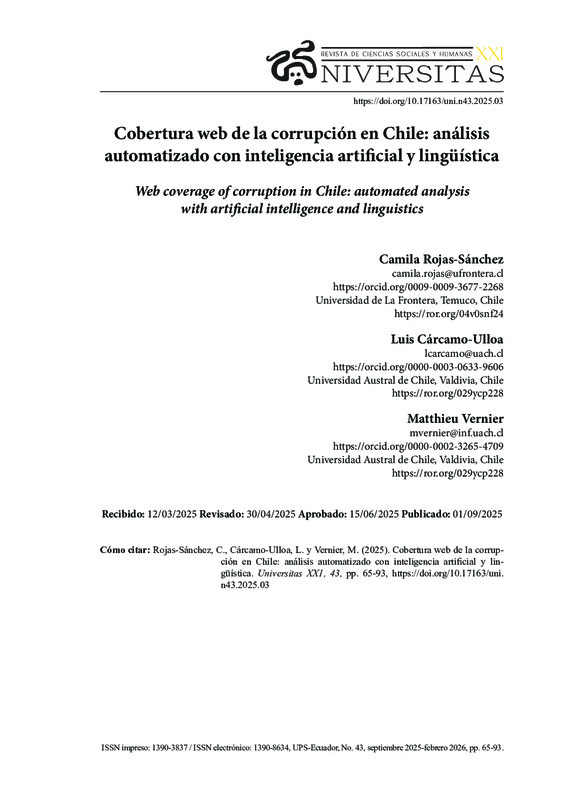 REVISTA DE CIENCIAS SOCIALES Y HUMANAS XXI
NIVERSITAS

https://doi.org/10.17163/uni.n43.2025.03

Cobertura web de la corrupción en Chile: análisis automatizado con inteligencia artificial y lingüística

Web coverage of corruption in Chile: automated analysis with artificial intelligence and linguistics

Camila Rojas-Sánchez
camila.rojas@ufrontera.cl
https://orcid.org/0009-0009-3677-2268
Universidad de La Frontera, Temuco, Chile
https://ror.org/04v0snf24

Luis Cárcamo-Ulloa
lcarcamo@uach.cl
https://orcid.org/0000-0003-0633-9606
Universidad Austral de Chile, Valdivia, Chile
https://ror.org/029ycp228

Matthieu Vernier
mvernier@inf.uach.cl
https://orcid.org/0000-0002-3265-4709
Universidad Austral de Chile, Valdivia, Chile
https://ror.org/029ycp228

Recibido: 12/03/2025 Revisado: 30/04/2025 Aprobado: 15/06/2025 Publicado: 01/09/2025

Cómo citar: Rojas-Sánchez, C., Cárcamo-Ulloa, L. y Vernier, M. (2025). Cobertura web de la corrupción en Chile: análisis automatizado con inteligencia artificial y lingüística. Universitas XXI, 43, pp. 65-93, https://doi.org/10.17163/uni.n43.2025.03

ISSN impreso: 1390-3837 / ISSN electrónico: 1390-8634, UPS-Ecuador, No. 43, septiembre 2025-febrero 2026, pp. 65-93.